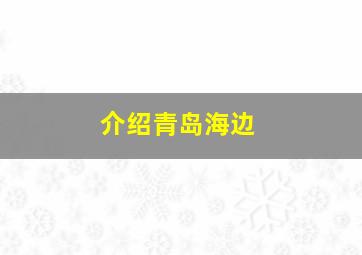 介绍青岛海边